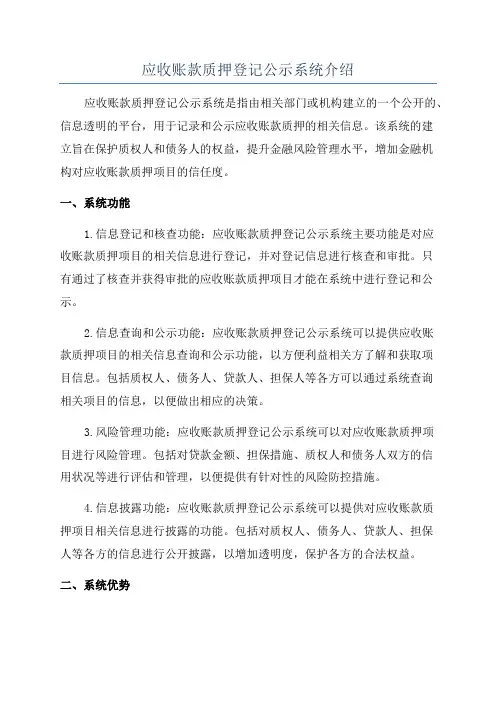 应收账款质押登记公示系统介绍

应收账款质押登记公示系统是指由相关部门或机构建立的一个公开的、信息透明的平台，用于记录和公示应收账款质押的相关信息。该系统的建立旨在保护质权人和债务人的权益，提升金融风险管理水平，增加金融机构对应收账款质押项目的信任度。

一、系统功能

1.信息登记和核查功能：应收账款质押登记公示系统主要功能是对应收账款质押项目的相关信息进行登记，并对登记信息进行核查和审批。只有通过了核查并获得审批的应收账款质押项目才能在系统中进行登记和公示。

2.信息查询和公示功能：应收账款质押登记公示系统可以提供应收账款质押项目的相关信息查询和公示功能，以方便利益相关方了解和获取项目信息。包括质权人、债务人、贷款人、担保人等各方可以通过系统查询相关项目的信息，以便做出相应的决策。

3.风险管理功能：应收账款质押登记公示系统可以对应收账款质押项目进行风险管理。包括对贷款金额、担保措施、质权人和债务人双方的信用状况等进行评估和管理，以便提供有针对性的风险防控措施。

4.信息披露功能：应收账款质押登记公示系统可以提供对应收账款质押项目相关信息进行披露的功能。包括对质权人、债务人、贷款人、担保人等各方的信息进行公开披露，以增加透明度，保护各方的合法权益。

二、系统优势